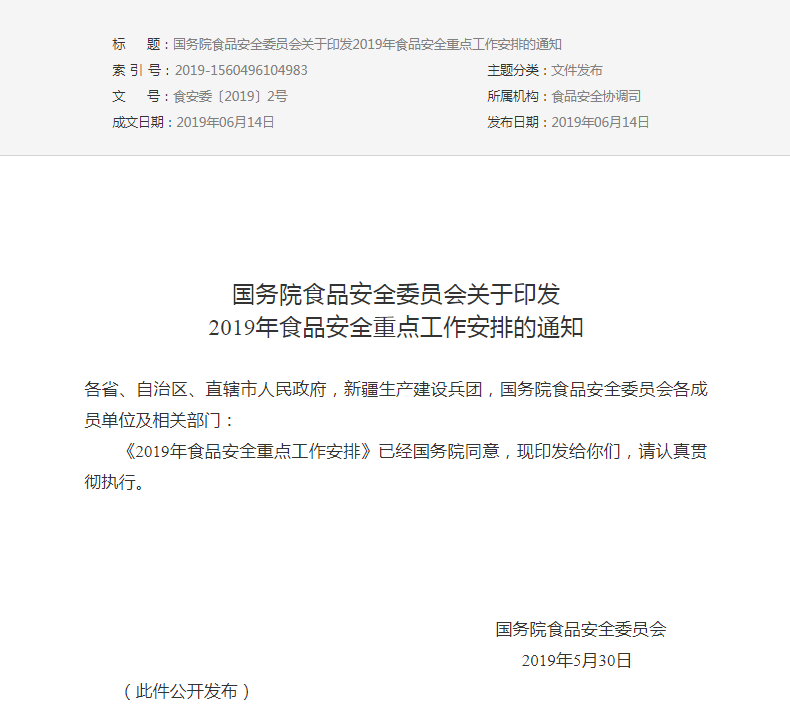 标　　题：国务院食品安全委员会关于印发2019年食品安全重点工作安排的通知

索 引 号：2019-1560496104983　　主题分类：文件发布

文　　号：食安委〔2019〕2号　　所属机构：食品安全协调司

成文日期：2019年06月14日　　发布日期：2019年06月14日

国务院食品安全委员会关于印发
2019年食品安全重点工作安排的通知

各省、自治区、直辖市人民政府，新疆生产建设兵团，国务院食品安全委员会各成员单位及相关部门：

《2019年食品安全重点工作安排》已经国务院同意，现印发给你们，请认真贯彻执行。

国务院食品安全委员会

2019年5月30日

（此件公开发布）